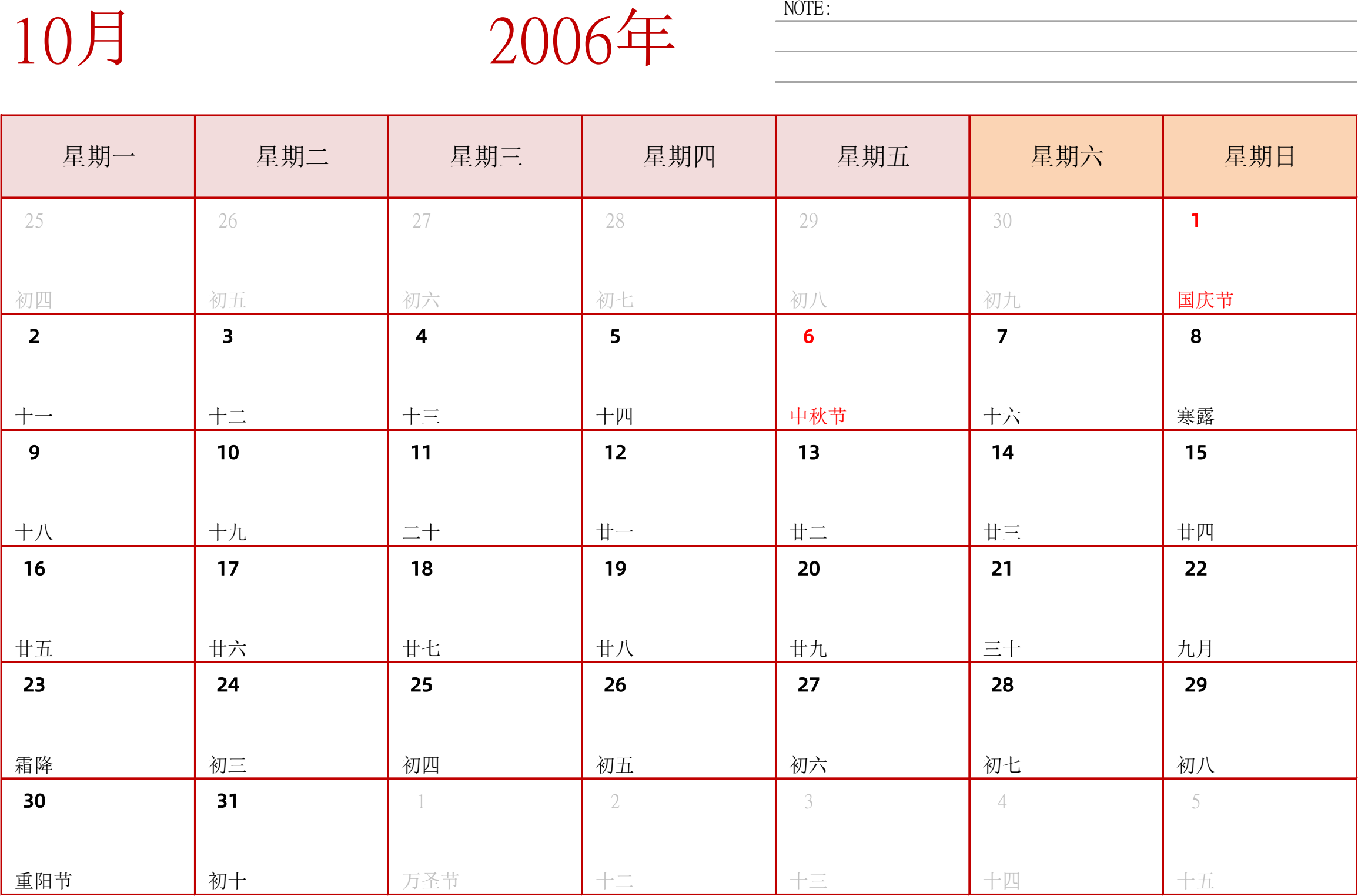 10月

2006年

NOTE:

| 星期一 | 星期二 | 星期三 | 星期四 | 星期五 | 星期六 | 星期日 |
|---|---|---|---|---|---|---|
| 25 初四 | 26 初五 | 27 初六 | 28 初七 | 29 初八 | 30 初九 | 1 国庆节 |
| 2 十一 | 3 十二 | 4 十三 | 5 十四 | 6 中秋节 | 7 十六 | 8 寒露 |
| 9 十八 | 10 十九 | 11 二十 | 12 廿一 | 13 廿二 | 14 廿三 | 15 廿四 |
| 16 廿五 | 17 廿六 | 18 廿七 | 19 廿八 | 20 廿九 | 21 三十 | 22 九月 |
| 23 霜降 | 24 初三 | 25 初四 | 26 初五 | 27 初六 | 28 初七 | 29 初八 |
| 30 重阳节 | 31 初十 | 1 万圣节 | 2 十二 | 3 十三 | 4 十四 | 5 十五 |